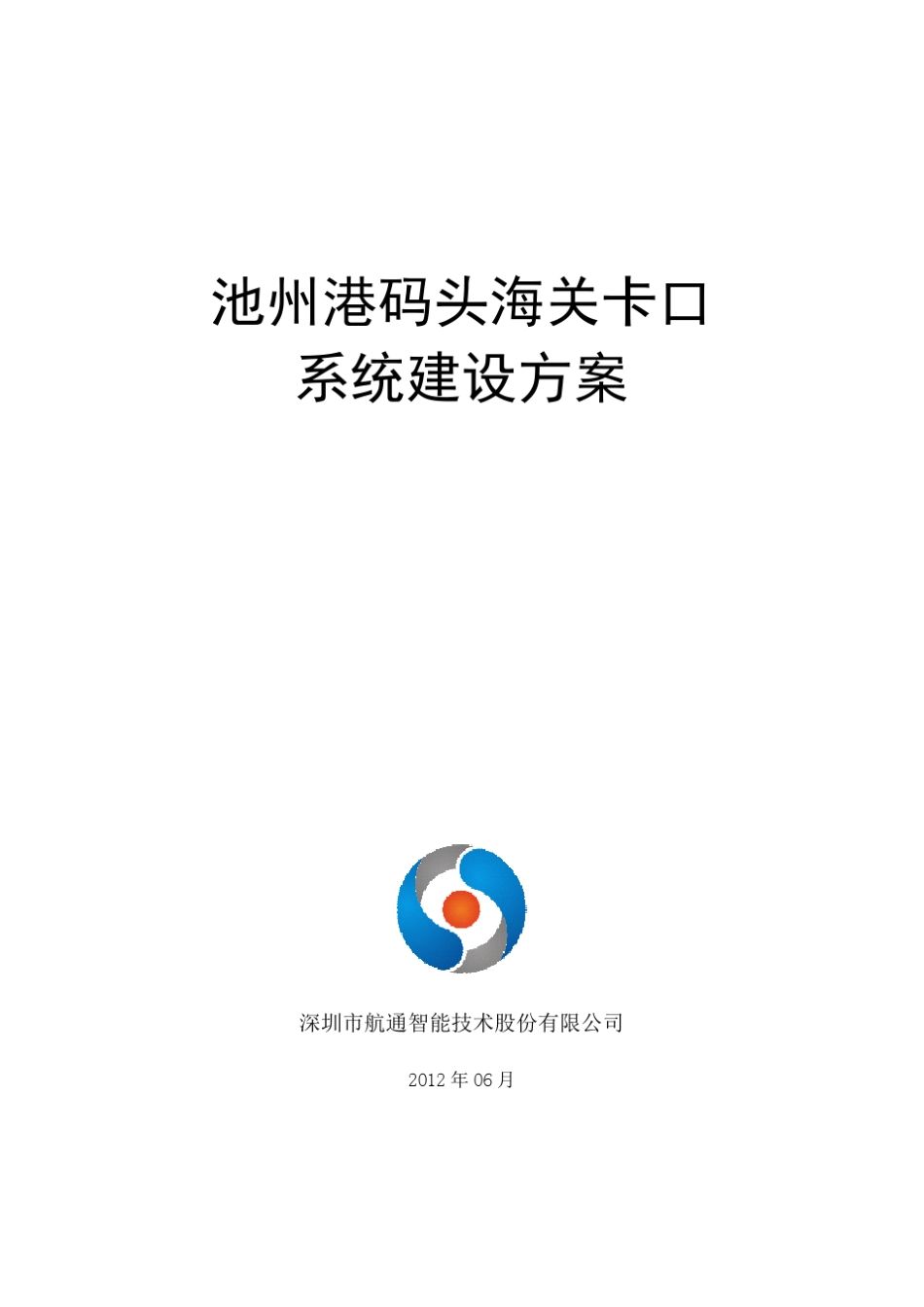 池州港码头海关卡口
系统建设方案

深圳市航通智能技术股份有限公司

2012 年 06 月